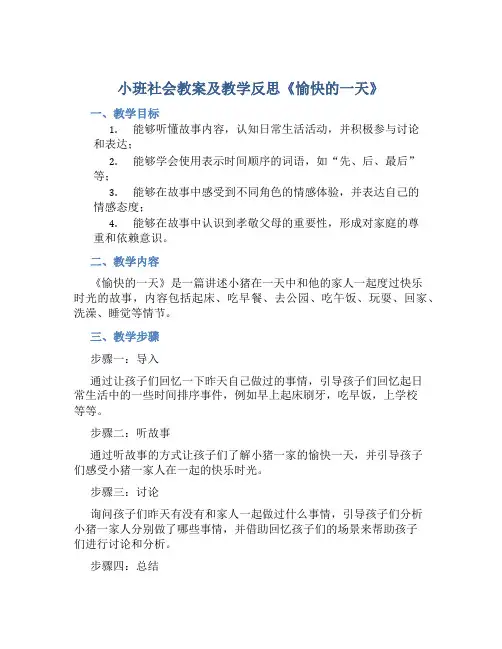 小班社会教案及教学反思《愉快的一天》

一、教学目标

1. 能够听懂故事内容，认知日常生活活动，并积极参与讨论和表达；

2. 能够学会使用表示时间顺序的词语，如“先、后、最后”等；

3. 能够在故事中感受到不同角色的情感体验，并表达自己的情感态度；

4. 能够在故事中认识到孝敬父母的重要性，形成对家庭的尊重和依赖意识。

二、教学内容

《愉快的一天》是一篇讲述小猪在一天中和他的家人一起度过快乐时光的故事，内容包括起床、吃早餐、去公园、吃午饭、玩耍、回家、洗澡、睡觉等情节。

三、教学步骤

步骤一：导入

通过让孩子们回忆一下昨天自己做过的事情，引导孩子们回忆起日常生活中的一些时间排序事件，例如早上起床刷牙，吃早饭，上学校等等。

步骤二：听故事

通过听故事的方式让孩子们了解小猪一家的愉快一天，并引导孩子们感受小猪一家人在一起的快乐时光。

步骤三：讨论

询问孩子们昨天有没有和家人一起做过什么事情，引导孩子们分析小猪一家人分别做了哪些事情，并借助回忆孩子们的场景来帮助孩子们进行讨论和分析。

步骤四：总结